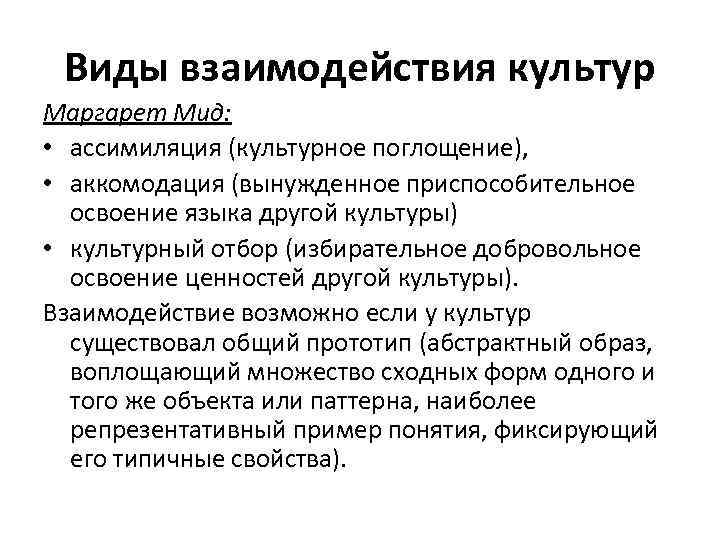 Виды взаимодействия культур

Маргарет Мид:

• ассимиляция (культурное поглощение),
• аккомодация (вынужденное приспособительное освоение языка другой культуры)
• культурный отбор (избирательное добровольное освоение ценностей другой культуры).

Взаимодействие возможно если у культур существовал общий прототип (абстрактный образ, воплощающий множество сходных форм одного и того же объекта или паттерна, наиболее репрезентативный пример понятия, фиксирующий его типичные свойства).